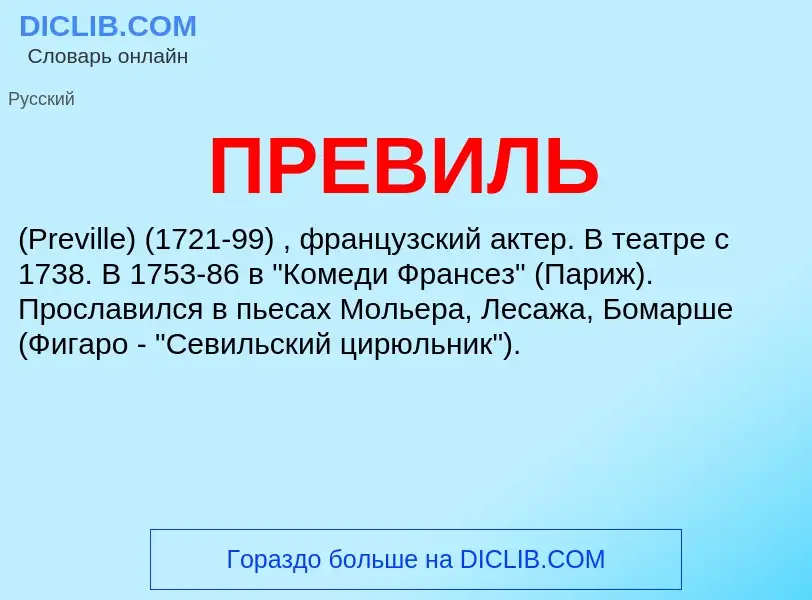 DICLIB.COM
Словарь онлайн

Русский

ПРЕВИЛЬ

(Preville) (1721-99) , французский актер. В театре с 1738. В 1753-86 в "Комеди Франсез" (Париж). Прославился в пьесах Мольера, Лесажа, Бомарше (Фигаро - "Севильский цирюльник").

Гораздо больше на DICLIB.COM